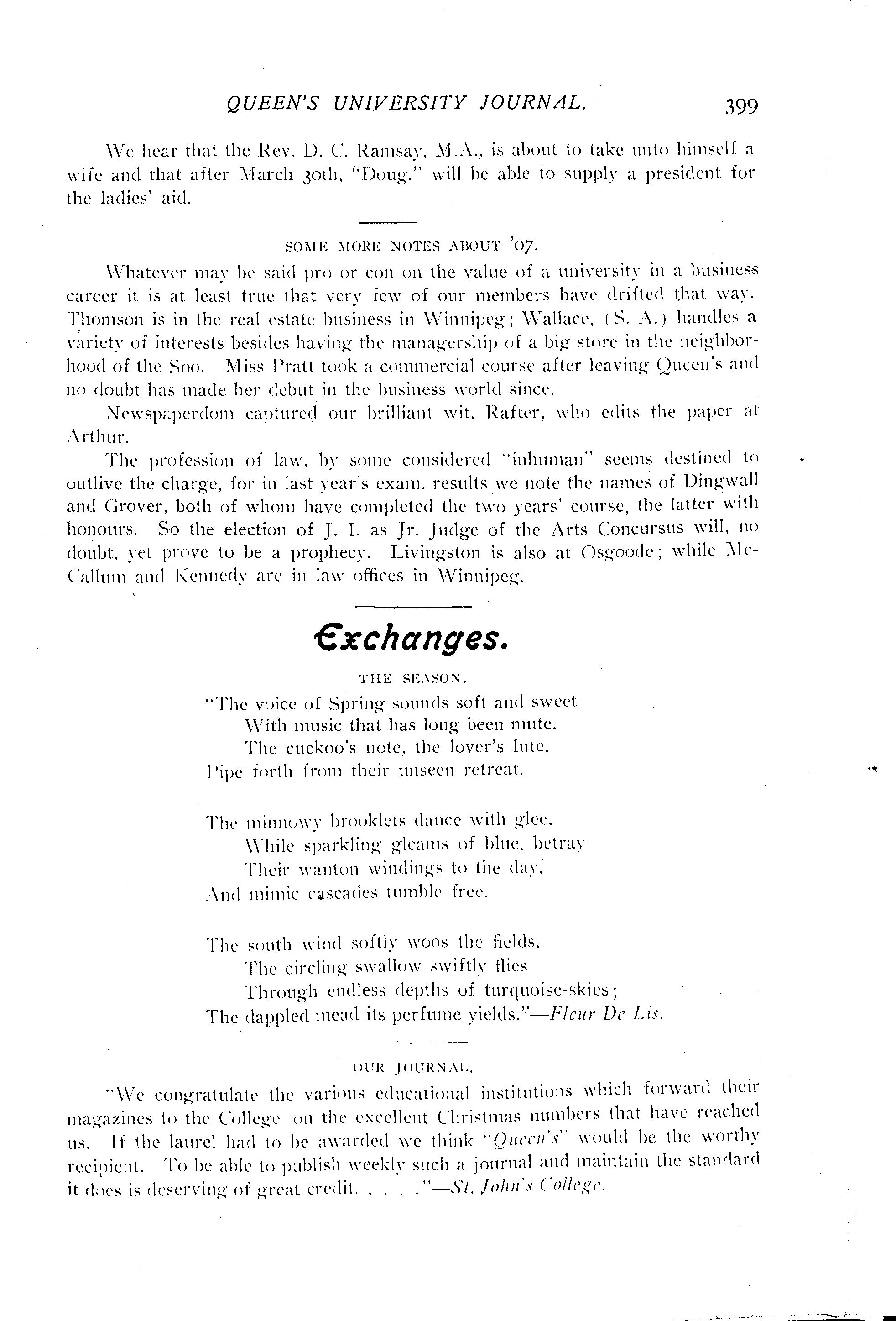 QUEEN'S UNIVERSITY JOURNAL. 399

We hear that the Rev. D. C. Ramsay, M.A., is about to take unto himself a wife and that after March 30th, "Doug." will be able to supply a president for the ladies' aid.

SOME MORE NOTES ABOUT '07.

Whatever may be said pro or con on the value of a university in a business career it is at least true that very few of our members have drifted that way. Thomson is in the real estate business in Winnipeg; Wallace, (S. A.) handles a variety of interests besides having the managership of a big store in the neighborhood of the Soo. Miss Pratt took a commercial course after leaving Queen's and no doubt has made her debut in the business world since.

Newspaperdom captured our brilliant wit, Rafter, who edits the paper at Arthur.

The profession of law, by some considered "inhuman" seems destined to outlive the charge, for in last year's exam. results we note the names of Dingwall and Grover, both of whom have completed the two years' course, the latter with honours. So the election of J. I. as Jr. Judge of the Arts Concursus will, no doubt, yet prove to be a prophecy. Livingston is also at Osgoode; while McCallum and Kennedy are in law offices in Winnipeg.

Exchanges.

THE SEASON.

"The voice of Spring sounds soft and sweet
With music that has long been mute.
The cuckoo's note, the lover's lute,
Pipe forth from their unseen retreat.

The minnowy brooklets dance with glee,
While sparkling gleams of blue, betray
Their wanton windings to the day,
And mimic cascades tumble free.

The south wind softly woos the fields,
The circling swallow swiftly flies
Through endless depths of turquoise-skies;
The dappled mead its perfume yields."—Fleur De Lis.

OUR JOURNAL.

"We congratulate the various educational institutions which forward their magazines to the College on the excellent Christmas numbers that have reached us. If the laurel had to be awarded we think "Queen's" would be the worthy recipient. To be able to publish weekly such a journal and maintain the standard it does is deserving of great credit. . . . ."—St. John's College.